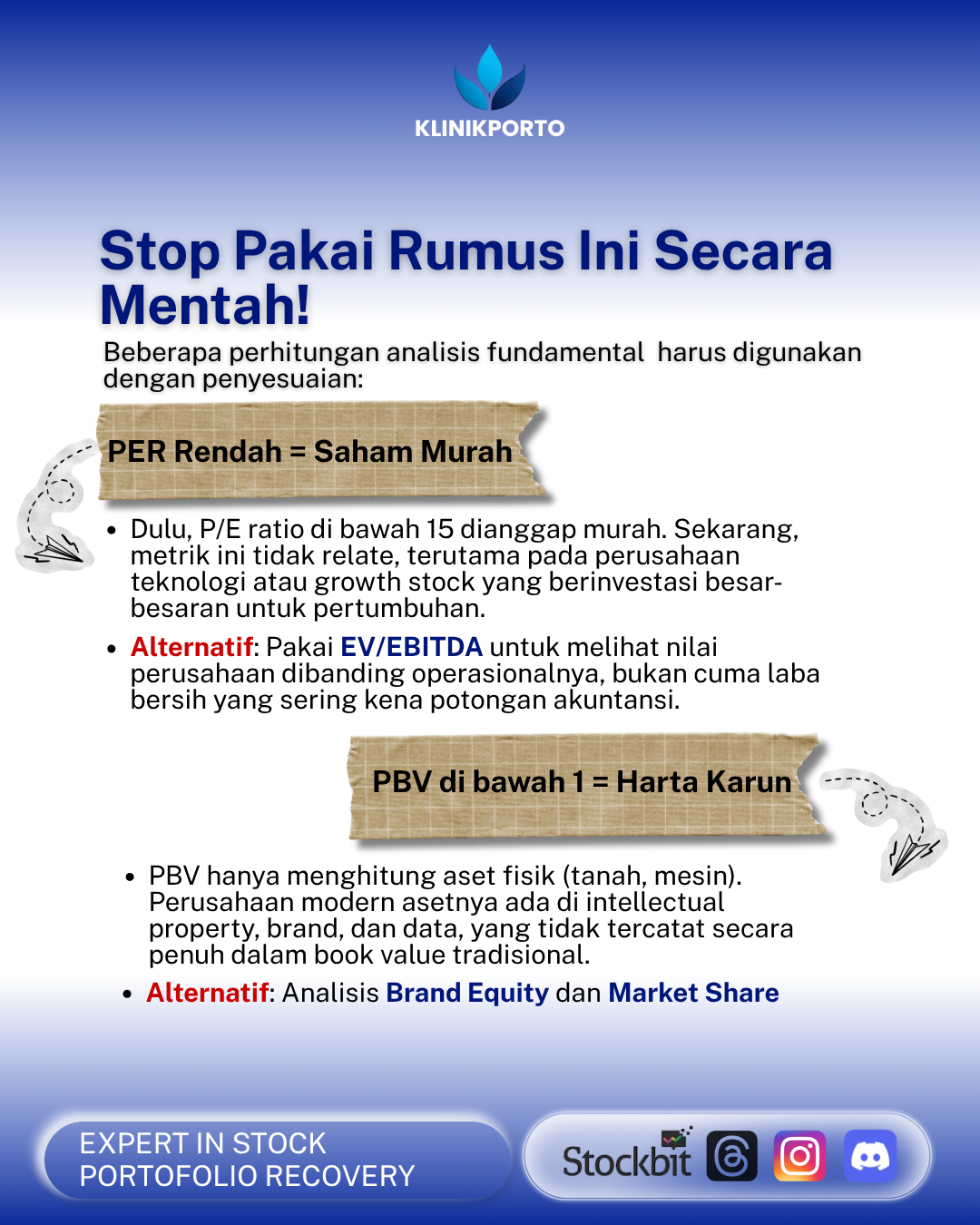 KLINIKPORTO

Stop Pakai Rumus Ini Secara Mentah!

Beberapa perhitungan analisis fundamental  harus digunakan dengan penyesuaian:

PER Rendah = Saham Murah

• Dulu, P/E ratio di bawah 15 dianggap murah. Sekarang, metrik ini tidak relate, terutama pada perusahaan teknologi atau growth stock yang berinvestasi besar-besaran untuk pertumbuhan.
• Alternatif: Pakai EV/EBITDA untuk melihat nilai perusahaan dibanding operasionalnya, bukan cuma laba bersih yang sering kena potongan akuntansi.

PBV di bawah 1 = Harta Karun

• PBV hanya menghitung aset fisik (tanah, mesin). Perusahaan modern asetnya ada di intellectual property, brand, dan data, yang tidak tercatat secara penuh dalam book value tradisional.
• Alternatif: Analisis Brand Equity dan Market Share

EXPERT IN STOCK
PORTOFOLIO RECOVERY

Stockbit